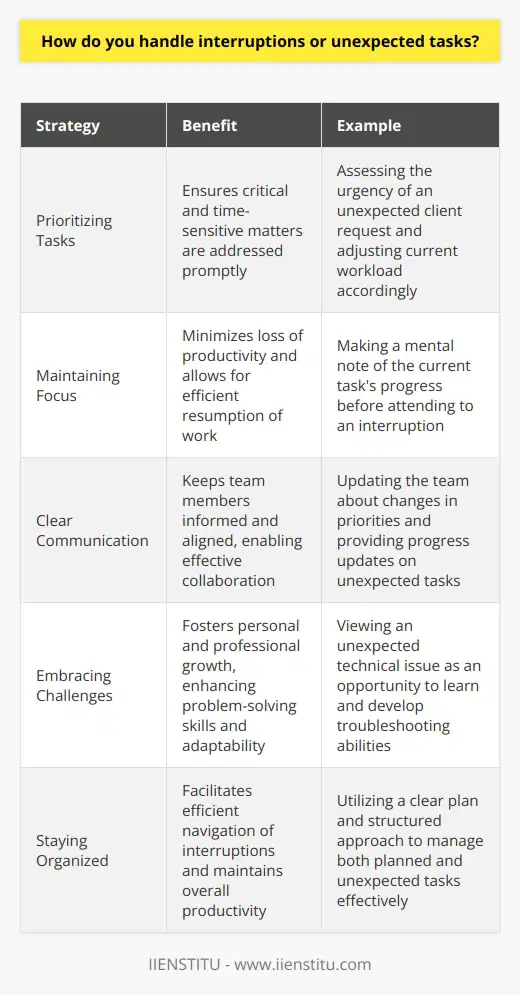 How do you handle interruptions or unexpected tasks?

| Strategy | Benefit | Example |
|---|---|---|
| Prioritizing Tasks | Ensures critical and time-sensitive matters are addressed promptly | Assessing the urgency of an unexpected client request and adjusting current workload accordingly |
| Maintaining Focus | Minimizes loss of productivity and allows for efficient resumption of work | Making a mental note of the current task's progress before attending to an interruption |
| Clear Communication | Keeps team members informed and aligned, enabling effective collaboration | Updating the team about changes in priorities and providing progress updates on unexpected tasks |
| Embracing Challenges | Fosters personal and professional growth, enhancing problem-solving skills and adaptability | Viewing an unexpected technical issue as an opportunity to learn and develop troubleshooting abilities |
| Staying Organized | Facilitates efficient navigation of interruptions and maintains overall productivity | Utilizing a clear plan and structured approach to manage both planned and unexpected tasks effectively |

IIENSTITU - www.iienstitu.com